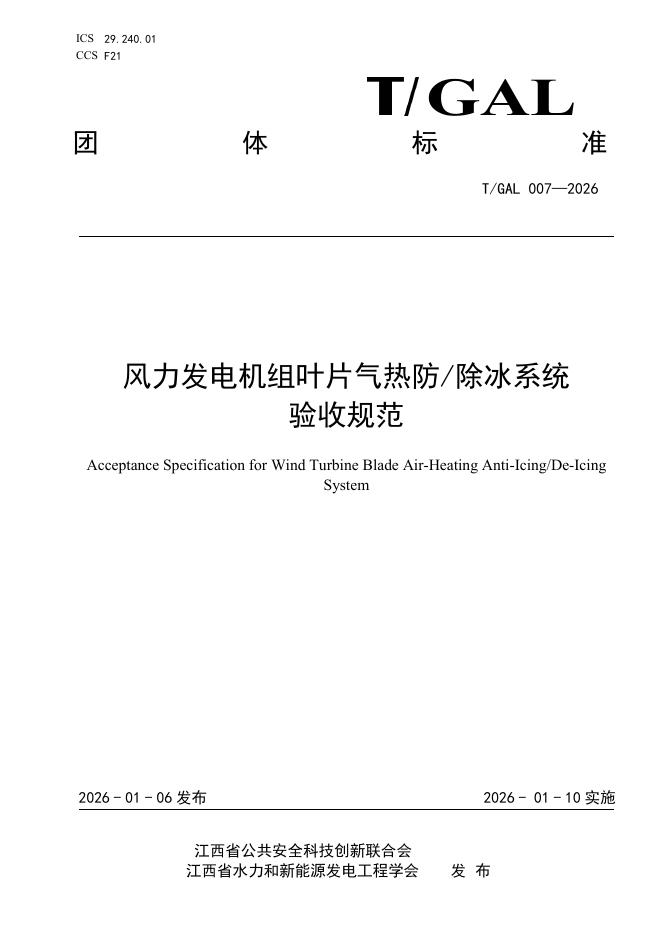 ICS 29.240.01
CCS F21

T/GAL

团 体 标 准

T/GAL 007—2026

风力发电机组叶片气热防/除冰系统
验收规范

Acceptance Specification for Wind Turbine Blade Air-Heating Anti-Icing/De-Icing System

2026 - 01 - 06 发布

2026 - 01 - 10 实施

江西省公共安全科技创新联合会
江西省水力和新能源发电工程学会 发 布